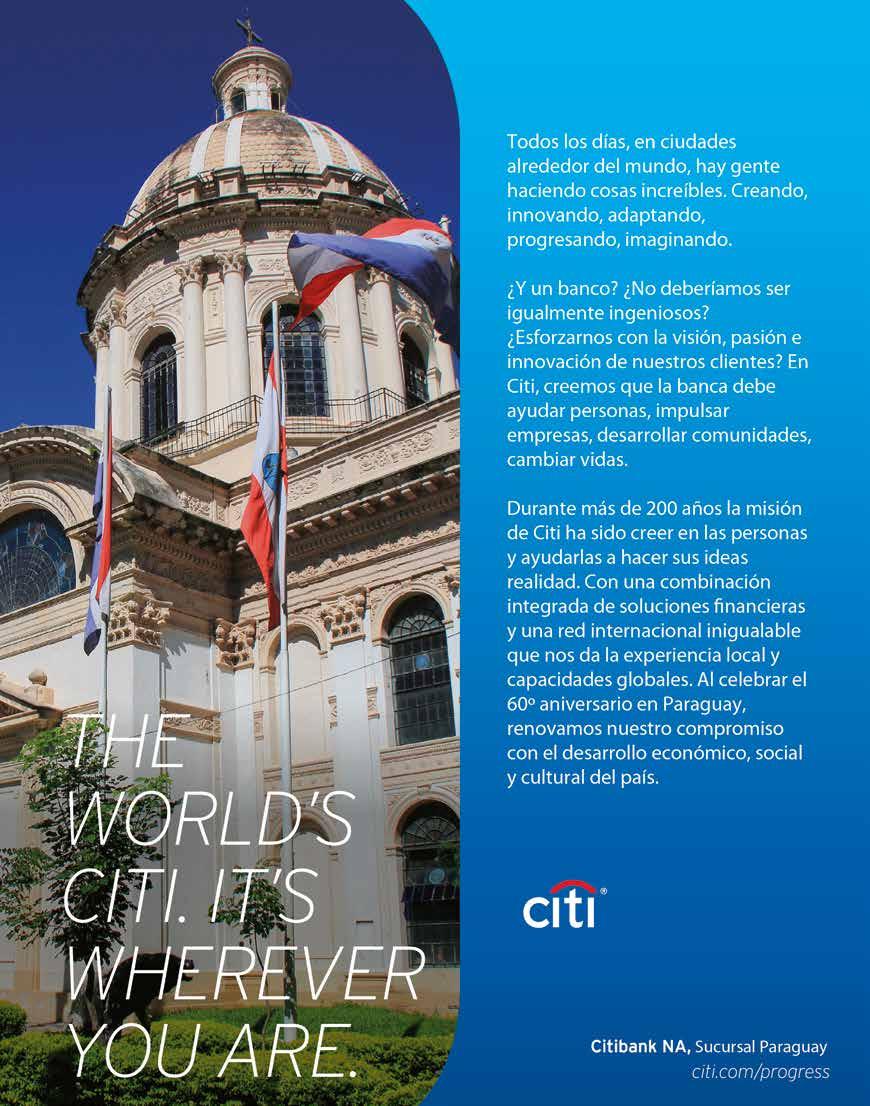 THE WORLD'S CITI. IT'S WHEREVER YOU ARE.

Todos los días, en ciudades alrededor del mundo, hay gente haciendo cosas increíbles. Creando, innovando, adaptando, progresando, imaginando.

¿Y un banco? ¿No deberíamos ser igualmente ingeniosos? ¿Esforzarnos con la visión, pasión e innovación de nuestros clientes? En Citi, creemos que la banca debe ayudar personas, impulsar empresas, desarrollar comunidades, cambiar vidas.

Durante más de 200 años la misión de Citi ha sido creer en las personas y ayudarlas a hacer sus ideas realidad. Con una combinación integrada de soluciones financieras y una red internacional inigualable que nos da la experiencia local y capacidades globales. Al celebrar el 60º aniversario en Paraguay, renovamos nuestro compromiso con el desarrollo económico, social y cultural del país.

citi®

Citibank NA, Sucursal Paraguay
citi.com/progress